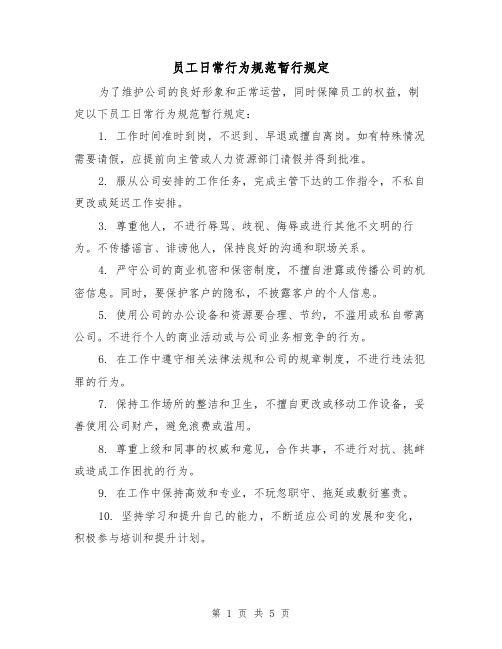 员工日常行为规范暂行规定

为了维护公司的良好形象和正常运营，同时保障员工的权益，制定以下员工日常行为规范暂行规定：

1. 工作时间准时到岗，不迟到、早退或擅自离岗。如有特殊情况需要请假，应提前向主管或人力资源部门请假并得到批准。

2. 服从公司安排的工作任务，完成主管下达的工作指令，不私自更改或延迟工作安排。

3. 尊重他人，不进行辱骂、歧视、侮辱或进行其他不文明的行为。不传播谣言、诽谤他人，保持良好的沟通和职场关系。

4. 严守公司的商业机密和保密制度，不擅自泄露或传播公司的机密信息。同时，要保护客户的隐私，不披露客户的个人信息。

5. 使用公司的办公设备和资源要合理、节约，不滥用或私自带离公司。不进行个人的商业活动或与公司业务相竞争的行为。

6. 在工作中遵守相关法律法规和公司的规章制度，不进行违法犯罪的行为。

7. 保持工作场所的整洁和卫生，不擅自更改或移动工作设备，妥善使用公司财产，避免浪费或滥用。

8. 尊重上级和同事的权威和意见，合作共事，不进行对抗、挑衅或造成工作困扰的行为。

9. 在工作中保持高效和专业，不玩忽职守、拖延或敷衍塞责。

10. 坚持学习和提升自己的能力，不断适应公司的发展和变化，积极参与培训和提升计划。

第 1 页 共 5 页